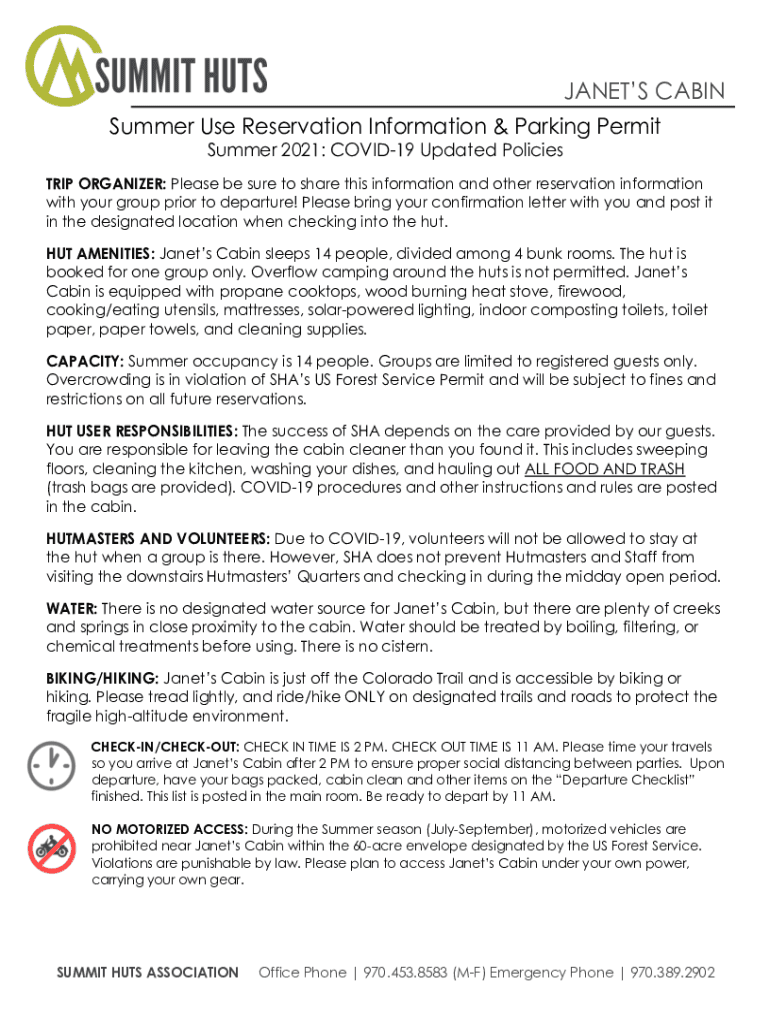 SUMMIT HUTS

JANET'S CABIN

Summer Use Reservation Information & Parking Permit

Summer 2021: COVID-19 Updated Policies

TRIP ORGANIZER: Please be sure to share this information and other reservation information with your group prior to departure! Please bring your confirmation letter with you and post it in the designated location when checking into the hut.

HUT AMENITIES: Janet's Cabin sleeps 14 people, divided among 4 bunk rooms. The hut is booked for one group only. Overflow camping around the huts is not permitted. Janet's Cabin is equipped with propane cooktops, wood burning heat stove, firewood, cooking/eating utensils, mattresses, solar-powered lighting, indoor composting toilets, toilet paper, paper towels, and cleaning supplies.

CAPACITY: Summer occupancy is 14 people. Groups are limited to registered guests only. Overcrowding is in violation of SHA's US Forest Service Permit and will be subject to fines and restrictions on all future reservations.

HUT USER RESPONSIBILITIES: The success of SHA depends on the care provided by our guests. You are responsible for leaving the cabin cleaner than you found it. This includes sweeping floors, cleaning the kitchen, washing your dishes, and hauling out ALL FOOD AND TRASH (trash bags are provided). COVID-19 procedures and other instructions and rules are posted in the cabin.

HUTMASTERS AND VOLUNTEERS: Due to COVID-19, volunteers will not be allowed to stay at the hut when a group is there. However, SHA does not prevent Hutmasters and Staff from visiting the downstairs Hutmasters' Quarters and checking in during the midday open period.

WATER: There is no designated water source for Janet's Cabin, but there are plenty of creeks and springs in close proximity to the cabin. Water should be treated by boiling, filtering, or chemical treatments before using. There is no cistern.

BIKING/HIKING: Janet's Cabin is just off the Colorado Trail and is accessible by biking or hiking. Please tread lightly, and ride/hike ONLY on designated trails and roads to protect the fragile high-altitude environment.

CHECK-IN/CHECK-OUT: CHECK IN TIME IS 2 PM. CHECK OUT TIME IS 11 AM. Please time your travels so you arrive at Janet's Cabin after 2 PM to ensure proper social distancing between parties. Upon departure, have your bags packed, cabin clean and other items on the "Departure Checklist" finished. This list is posted in the main room. Be ready to depart by 11 AM.

NO MOTORIZED ACCESS: During the Summer season (July-September), motorized vehicles are prohibited near Janet's Cabin within the 60-acre envelope designated by the US Forest Service. Violations are punishable by law. Please plan to access Janet's Cabin under your own power, carrying your own gear.

SUMMIT HUTS ASSOCIATION Office Phone | 970.453.8583 (M-F) Emergency Phone | 970.389.2902